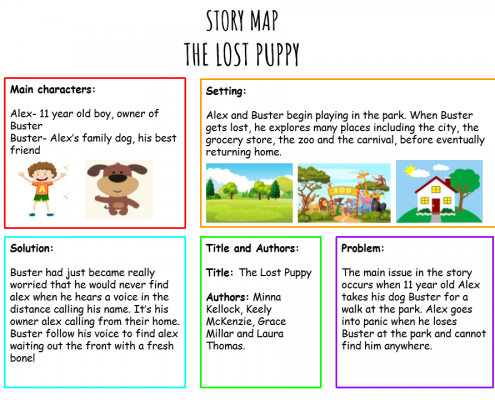 STORY MAP
THE LOST PUPPY

Main characters:

Alex- 11 year old boy, owner of Buster
Buster- Alex's family dog, his best friend

A

Setting:

Alex and Buster begin playing in the park. When Buster gets lost, he explores many places including the city, the grocery store, the zoo and the carnival, before eventually returning home.

ZOO

Solution:

Buster had just became really worried that he would never find alex when he hears a voice in the distance calling his name. It's his owner alex calling from their home. Buster follow his voice to find alex waiting out the front with a fresh bone!

Title and Authors:

Title: The Lost Puppy

Authors: Minna Kellock, Keely McKenzie, Grace Millar and Laura Thomas.

Problem:

The main issue in the story occurs when 11 year old Alex takes his dog Buster for a walk at the park. Alex goes into panic when he loses Buster at the park and cannot find him anywhere.